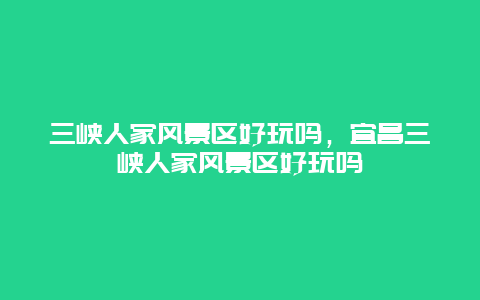 三峡人家风景区好玩吗，宜昌三峡人家风景区好玩吗